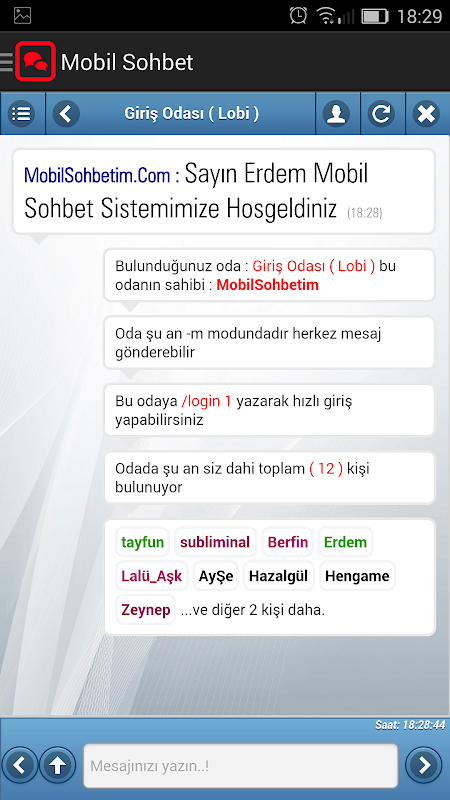 18:29

Mobil Sohbet

Giriş Odası ( Lobi )

MobilSohbetim.Com : Sayın Erdem Mobil Sohbet Sistemimize Hosgeldiniz (18:28)

Bulunduğunuz oda : Giriş Odası ( Lobi ) bu odanın sahibi : MobilSohbetim

Oda şu an -m modundadır herkez mesaj gönderebilir

Bu odaya /login 1 yazarak hızlı giriş yapabilirsiniz

Odada şu an siz dahi toplam ( 12 ) kişi bulunuyor

tayfun subliminal Berfin Erdem Lalü_Aşk AyŞe Hazalgül Hengame Zeynep ...ve diğer 2 kişi daha.

Saat: 18:28:44

Mesajınızı yazın..!